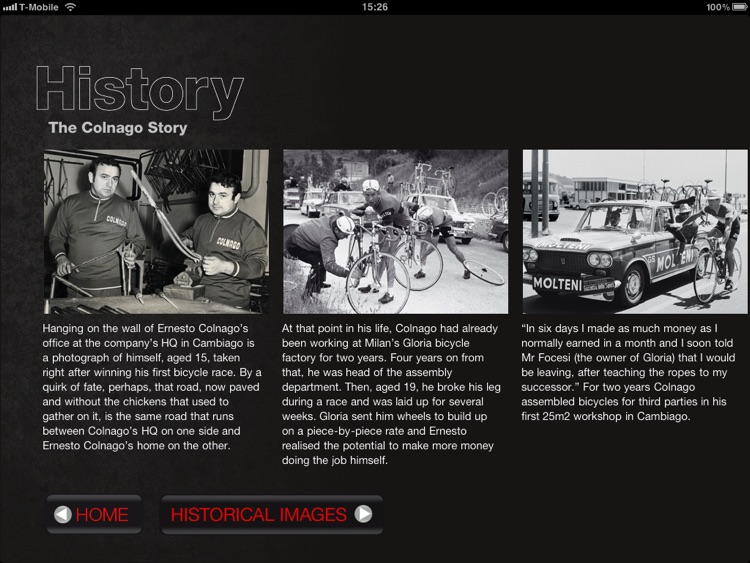 T-Mobile 15:26 100%

History

The Colnago Story

COLNAGO

COLNAGO

MOLTENI

MOLTENI

MOLTENI

Hanging on the wall of Ernesto Colnago's office at the company's HQ in Cambiago is a photograph of himself, aged 15, taken right after winning his first bicycle race. By a quirk of fate, perhaps, that road, now paved and without the chickens that used to gather on it, is the same road that runs between Colnago's HQ on one side and Ernesto Colnago's home on the other.

At that point in his life, Colnago had already been working at Milan's Gloria bicycle factory for two years. Four years on from that, he was head of the assembly department. Then, aged 19, he broke his leg during a race and was laid up for several weeks. Gloria sent him wheels to build up on a piece-by-piece rate and Ernesto realised the potential to make more money doing the job himself.

"In six days I made as much money as I normally earned in a month and I soon told Mr Focesi (the owner of Gloria) that I would be leaving, after teaching the ropes to my successor." For two years Colnago assembled bicycles for third parties in his first 25m2 workshop in Cambiago.

HOME

HISTORICAL IMAGES